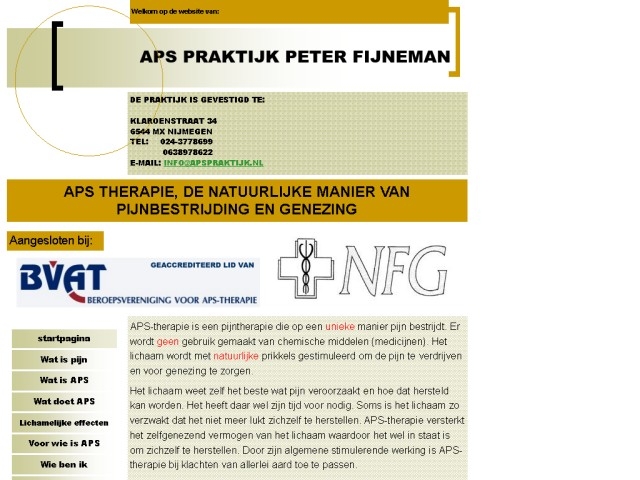 Welkom op de website van:

APS PRAKTIJK PETER FIJNEMAN

DE PRAKTIJK IS GEVESTIGD TE:

KLAROENSTRAAT 34
6544 MX NIJMEGEN
TEL: 024-3778699
0638978622
E-MAIL: INFO@APSPRAKTIJK.NL

APS THERAPIE, DE NATUURLIJKE MANIER VAN PIJNBESTRIJDING EN GENEZING

Aangesloten bij:

BVAT GEACCREDITEERD LID VAN
BEROEPSVERENIGING VOOR APS-THERAPIE

NFG

startpagina
Wat is pijn
Wat is APS
Wat doet APS
Lichamelijke effecten
Voor wie is APS
Wie ben ik

APS-therapie is een pijntherapie die op een unieke manier pijn bestrijdt. Er wordt geen gebruik gemaakt van chemische middelen (medicijnen). Het lichaam wordt met natuurlijke prikkels gestimuleerd om de pijn te verdrijven en voor genezing te zorgen.

Het lichaam weet zelf het beste wat pijn veroorzaakt en hoe dat hersteld kan worden. Het heeft daar wel zijn tijd voor nodig. Soms is het lichaam zo verzwakt dat het niet meer lukt zichzelf te herstellen. APS-therapie versterkt het zelfgenezend vermogen van het lichaam waardoor het wel in staat is om zichzelf te herstellen. Door zijn algemene stimulerende werking is APS-therapie bij klachten van allerlei aard toe te passen.